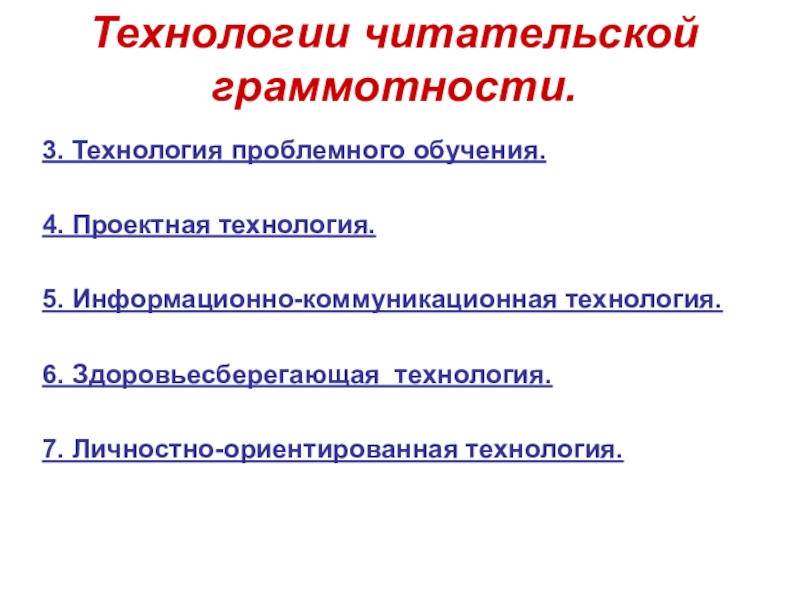 Технологии читательской граммотности.

3. Технология проблемного обучения.

4. Проектная технология.

5. Информационно-коммуникационная технология.

6. Здоровьесберегающая технология.

7. Личностно-ориентированная технология.